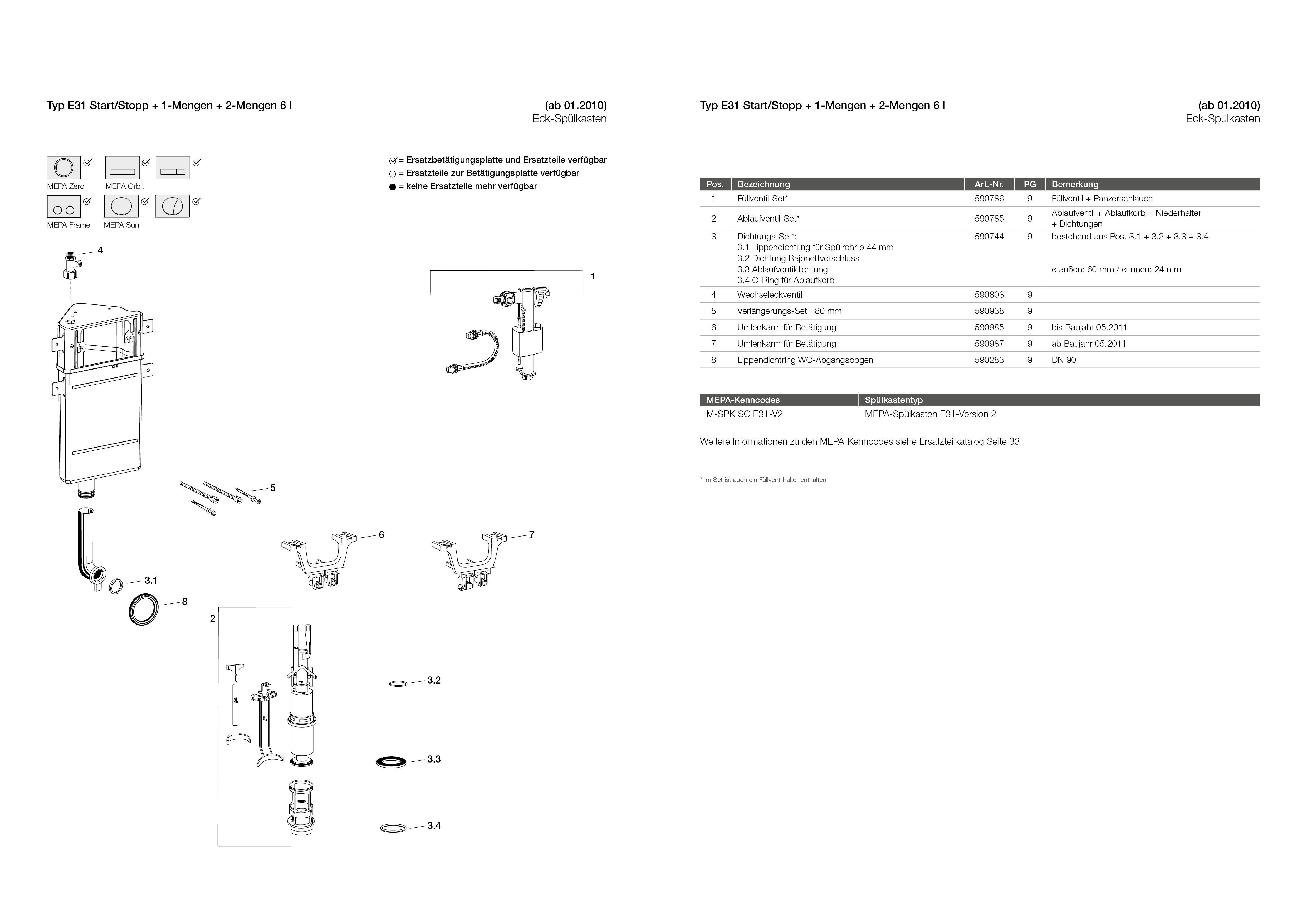 Typ E31 Start/Stopp + 1-Mengen + 2-Mengen 6 l

(ab 01.2010)
Eck-Spülkasten

MEPA Zero
MEPA Orbit
MEPA Frame
MEPA Sun

= Ersatzbetätigungsplatte und Ersatzteile verfügbar
= Ersatzteile zur Betätigungsplatte verfügbar
= keine Ersatzteile mehr verfügbar

4
1
5
6
7
3.1
8
2
3.2
3.3
3.4

Typ E31 Start/Stopp + 1-Mengen + 2-Mengen 6 l

(ab 01.2010)
Eck-Spülkasten

| Pos. | Bezeichnung | Art.-Nr. | PG | Bemerkung |
|---|---|---|---|---|
| 1 | Füllventil-Set* | 590786 | 9 | Füllventil + Panzerschlauch |
| 2 | Ablaufventil-Set* | 590785 | 9 | Ablaufventil + Ablaufkorb + Niederhalter + Dichtungen |
| 3 | Dichtungs-Set*: 3.1 Lippendichtring für Spülrohr ø 44 mm 3.2 Dichtung Bajonettverschluss 3.3 Ablaufventildichtung 3.4 O-Ring für Ablaufkorb | 590744 | 9 | bestehend aus Pos. 3.1 + 3.2 + 3.3 + 3.4 ø außen: 60 mm / ø innen: 24 mm |
| 4 | Wechseleckventil | 590803 | 9 | |
| 5 | Verlängerungs-Set +80 mm | 590938 | 9 | |
| 6 | Umlenkarm für Betätigung | 590985 | 9 | bis Baujahr 05.2011 |
| 7 | Umlenkarm für Betätigung | 590987 | 9 | ab Baujahr 05.2011 |
| 8 | Lippendichtring WC-Abgangsbogen | 590283 | 9 | DN 90 |

| MEPA-Kenncodes | Spülkastentyp |
|---|---|
| M-SPK SC E31-V2 | MEPA-Spülkasten E31-Version 2 |

Weitere Informationen zu den MEPA-Kenncodes siehe Ersatzteilkatalog Seite 33.

* im Set ist auch ein Füllventilhalter enthalten